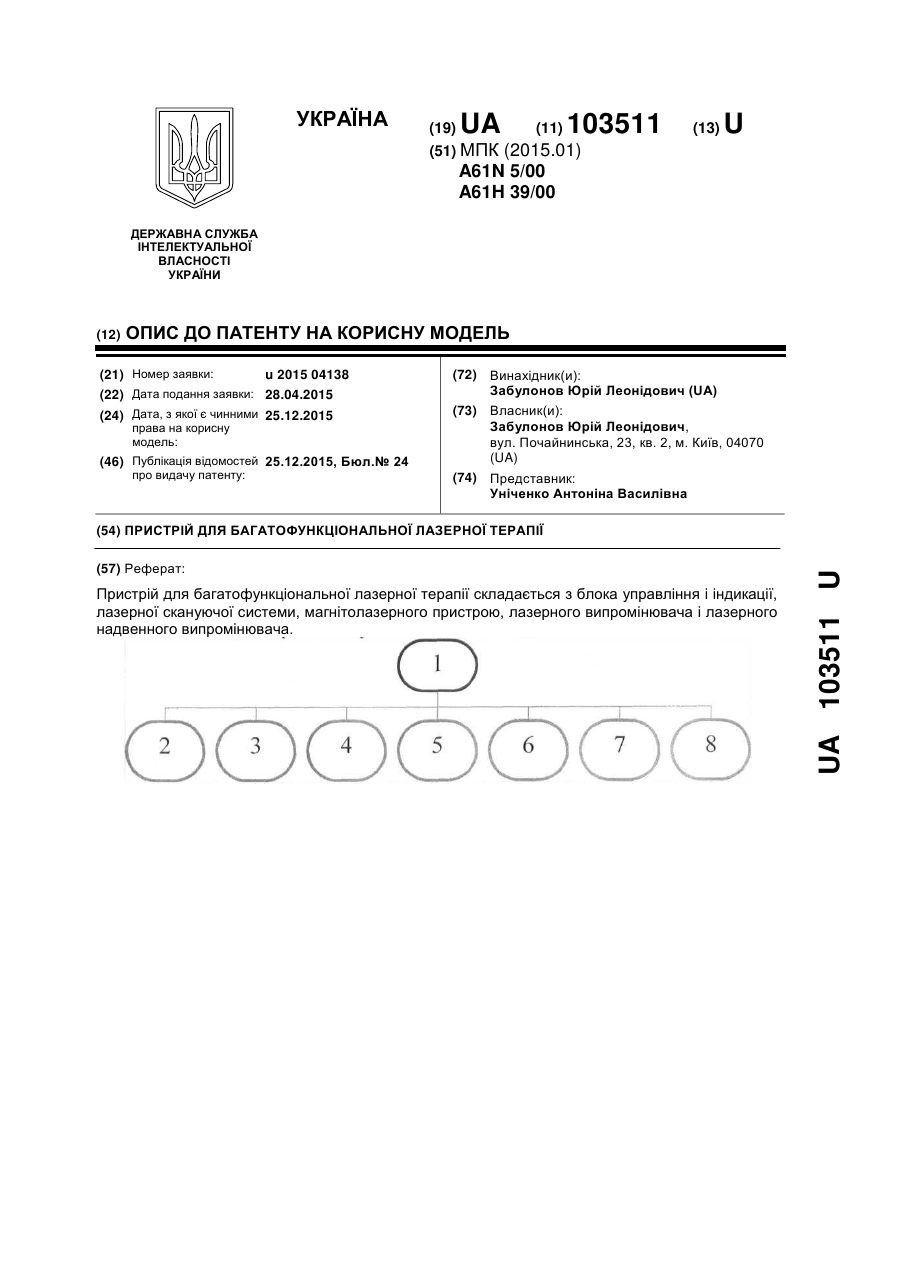 УКРАЇНА

(19) UA (11) 103511 (13) U

(51) МПК (2015.01)
A61N 5/00
A61H 39/00

ДЕРЖАВНА СЛУЖБА ІНТЕЛЕКТУАЛЬНОЇ ВЛАСНОСТІ УКРАЇНИ

(12) ОПИС ДО ПАТЕНТУ НА КОРИСНУ МОДЕЛЬ

(21) Номер заявки: u 2015 04138
(22) Дата подання заявки: 28.04.2015
(24) Дата, з якої є чинними права на корисну модель: 25.12.2015
(46) Публікація відомостей про видачу патенту: 25.12.2015, Бюл.№ 24

(72) Винахідник(и):
Забулонов Юрій Леонідович (UA)
(73) Власник(и):
Забулонов Юрій Леонідович, вул. Почайнинська, 23, кв. 2, м. Київ, 04070 (UA)
(74) Представник:
Уніченко Антоніна Василівна

(54) ПРИСТРІЙ ДЛЯ БАГАТОФУНКЦІОНАЛЬНОЇ ЛАЗЕРНОЇ ТЕРАПІЇ

(57) Реферат:

Пристрій для багатофункціональної лазерної терапії складається з блока управління і індикації, лазерної скануючої системи, магнітолазерного пристрою, лазерного випромінювача і лазерного надвенного випромінювача.

1

2 3 4 5 6 7 8

UA 103511 U